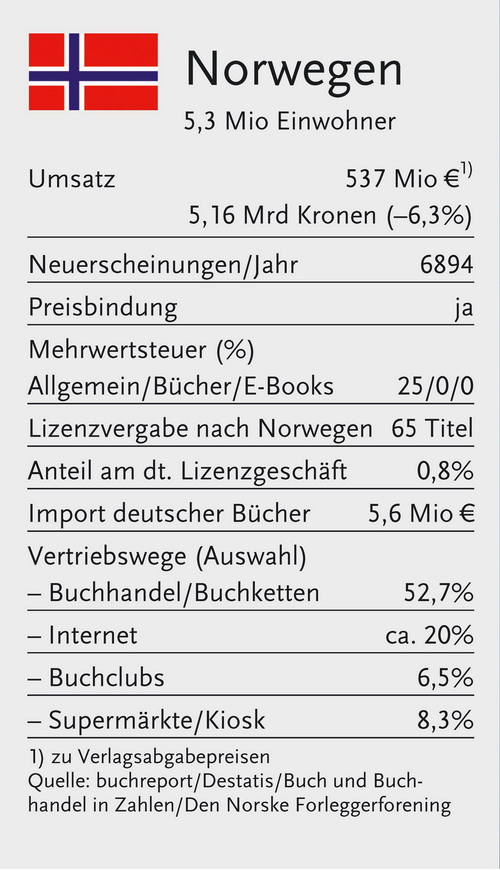 Norwegen

5,3 Mio Einwohner

| | |
|---|---|
| Umsatz | 537 Mio €$^{1)}$ 5,16 Mrd Kronen (–6,3%) |
| Neuerscheinungen/Jahr | 6894 |
| Preisbindung | ja |
| Mehrwertsteuer (%) Allgemein/Bücher/E-Books | 25/0/0 |
| Lizenzvergabe nach Norwegen | 65 Titel |
| Anteil am dt. Lizenzgeschäft | 0,8% |
| Import deutscher Bücher | 5,6 Mio € |
| Vertriebswege (Auswahl) – Buchhandel/Buchketten | 52,7% |
| – Internet | ca. 20% |
| – Buchclubs | 6,5% |
| – Supermärkte/Kiosk | 8,3% |

1) zu Verlagsabgabepreisen
Quelle: buchreport/Destatis/Buch und Buchhandel in Zahlen/Den Norske Forleggerforening